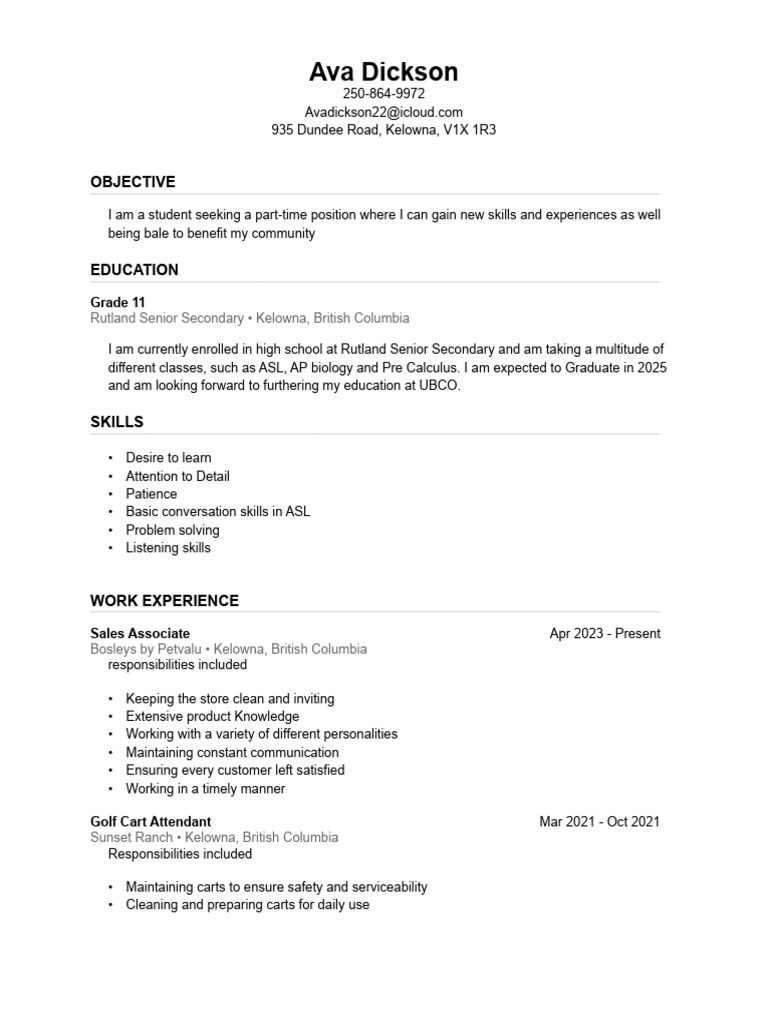 Ava Dickson
250-864-9972
Avadickson22@icloud.com
935 Dundee Road, Kelowna, V1X 1R3

OBJECTIVE

I am a student seeking a part-time position where I can gain new skills and experiences as well being bale to benefit my community

EDUCATION

Grade 11
Rutland Senior Secondary • Kelowna, British Columbia

I am currently enrolled in high school at Rutland Senior Secondary and am taking a multitude of different classes, such as ASL, AP biology and Pre Calculus. I am expected to Graduate in 2025 and am looking forward to furthering my education at UBCO.

SKILLS

• Desire to learn
• Attention to Detail
• Patience
• Basic conversation skills in ASL
• Problem solving
• Listening skills

WORK EXPERIENCE

Sales Associate
Apr 2023 - Present
Bosleys by Petvalu • Kelowna, British Columbia
responsibilities included

• Keeping the store clean and inviting
• Extensive product Knowledge
• Working with a variety of different personalities
• Maintaining constant communication
• Ensuring every customer left satisfied
• Working in a timely manner

Golf Cart Attendant
Mar 2021 - Oct 2021
Sunset Ranch • Kelowna, British Columbia
Responsibilities included

• Maintaining carts to ensure safety and serviceability
• Cleaning and preparing carts for daily use